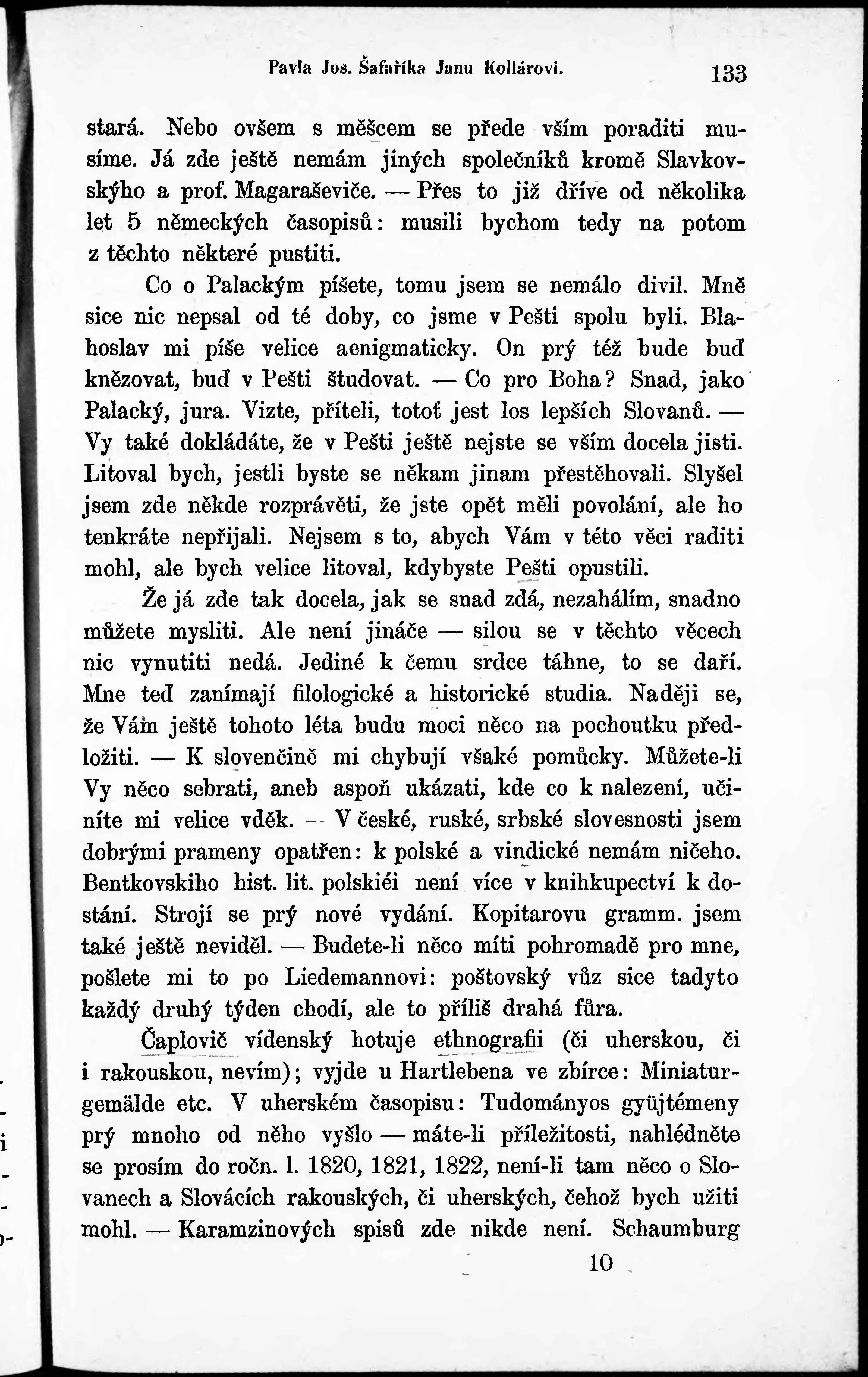 Pavla Jos. Šafaříka Janu Kollárovi. 133

stará. Nebo ovšem s měšcem se přede vším poraditi musíme. Já zde ještě nemám jiných společníků kromě Slavkovskýho a prof. Magaraševiče. — Přes to již dříve od několika let 5 německých časopisů: musili bychom tedy na potom z těchto některé pustiti.

Co o Palackým píšete, tomu jsem se nemálo divil. Mně sice nic nepsal od té doby, co jsme v Pešti spolu byli. Blahoslav mi píše velice aenigmaticky. On prý též bude buď knězovat, buď v Pešti študovat. — Co pro Boha? Snad, jako Palacký, jura. Vizte, příteli, totoť jest los lepších Slovanů. — Vy také dokládáte, že v Pešti ještě nejste se vším docela jisti. Litoval bych, jestli byste se někam jinam přestěhovali. Slyšel jsem zde někde rozprávěti, že jste opět měli povolání, ale ho tenkráte nepřijali. Nejsem s to, abych Vám v této věci raditi mohl, ale bych velice litoval, kdybyste Pešti opustili.

Že já zde tak docela, jak se snad zdá, nezahálím, snadno můžete mysliti. Ale není jináče — silou se v těchto věcech nic vynutiti nedá. Jediné k čemu srdce táhne, to se daří. Mne teď zanímají filologické a historické studia. Naději se, že Vám ještě tohoto léta budu moci něco na pochoutku předložiti. — K slovenčině mi chybují všaké pomůcky. Můžete-li Vy něco sebrati, aneb aspoň ukázati, kde co k nalezení, učiníte mi velice vděk. — V české, ruské, srbské slovesnosti jsem dobrými prameny opatřen: k polské a vindické nemám ničeho. Bentkovskiho hist. lit. polskiéi není více v knihkupectví k dostání. Strojí se prý nové vydání. Kopitarovu gramm. jsem také ještě neviděl. — Budete-li něco míti pohromadě pro mne, pošlete mi to po Liedemannovi: poštovský vůz sice tadyto každý druhý týden chodí, ale to příliš drahá fůra.

Čaplovič vídenský hotuje ethnografii (či uherskou, či i rakouskou, nevím); vyjde u Hartlebena ve zbírce: Miniaturgemälde etc. V uherském časopisu: Tudományos gyüjtémeny prý mnoho od něho vyšlo — máte-li příležitosti, nahlédněte se prosím do ročn. l. 1820, 1821, 1822, není-li tam něco o Slovanech a Slovácích rakouských, či uherských, čehož bych užiti mohl. — Karamzinových spisů zde nikde není. Schaumburg

10